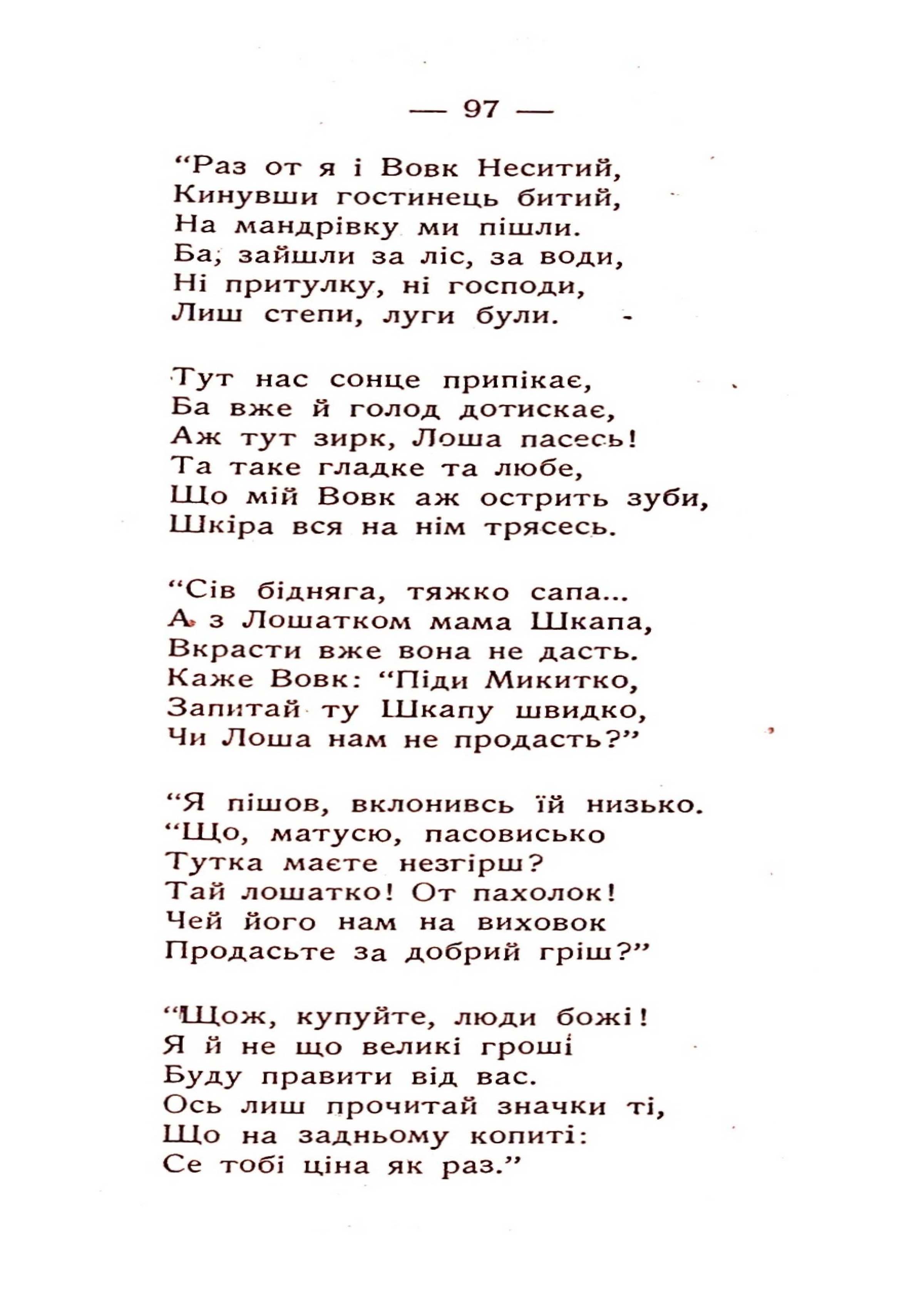 — 97 —

“Раз от я і Вовк Неситий,
Кинувши гостинець битий,
На мандрівку ми пішли.
Ба, зайшли за ліс, за води,
Ні притулку, ні господи,
Лиш степи, луги були.

Тут нас сонце припікає,
Ба вже й голод дотискає,
Аж тут зирк, Лоша пасесь!
Та таке гладке та любе,
Що мій Вовк аж острить зуби,
Шкіра вся на нім трясесь.

“Сів бідняга, тяжко сапа...
А з Лошатком мама Шкапа,
Вкрасти вже вона не дасть.
Каже Вовк: “Піди Микитко,
Запитай ту Шкапу швидко,
Чи Лоша нам не продасть?”

“Я пішов, вклонивсь їй низько.
“Що, матусю, пасовисько
Тутка маєте незгірш?
Тай лошатко! От пахолок!
Чей його нам на виховок
Продасьте за добрий гріш?”

“Щож, купуйте, люди божі!
Я й не що великі гроші
Буду правити від вас.
Ось лиш прочитай значки ті,
Що на задньому копиті:
Се тобі ціна як раз.”